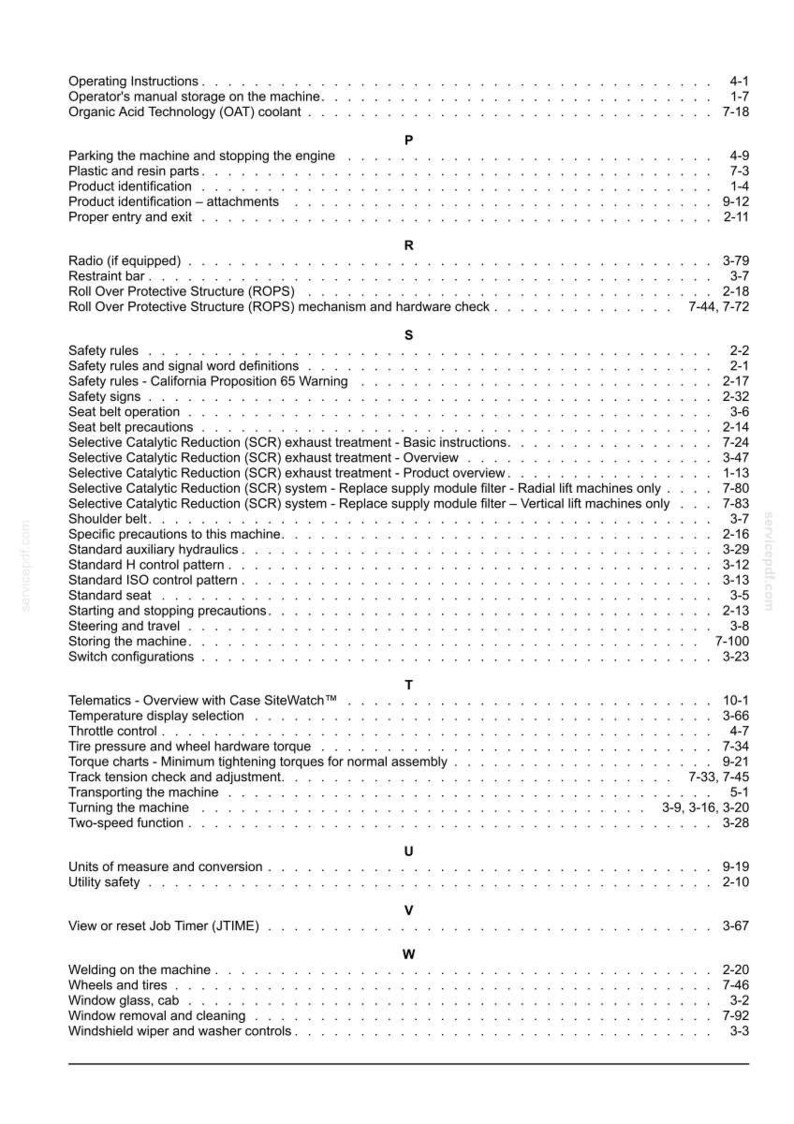 Operating Instructions 4-1
Operator's manual storage on the machine 1-7
Organic Acid Technology (OAT) coolant 7-18

P

Parking the machine and stopping the engine 4-9
Plastic and resin parts 7-3
Product identification 1-4
Product identification – attachments 9-12
Proper entry and exit 2-11

R

Radio (if equipped) 3-79
Restraint bar 3-7
Roll Over Protective Structure (ROPS) 2-18
Roll Over Protective Structure (ROPS) mechanism and hardware check 7-44, 7-72

S

Safety rules 2-2
Safety rules and signal word definitions 2-1
Safety rules - California Proposition 65 Warning 2-17
Safety signs 2-32
Seat belt operation 3-6
Seat belt precautions 2-14
Selective Catalytic Reduction (SCR) exhaust treatment - Basic instructions 7-24
Selective Catalytic Reduction (SCR) exhaust treatment - Overview 3-47
Selective Catalytic Reduction (SCR) exhaust treatment - Product overview 1-13
Selective Catalytic Reduction (SCR) system - Replace supply module filter - Radial lift machines only 7-80
Selective Catalytic Reduction (SCR) system - Replace supply module filter – Vertical lift machines only 7-83
Shoulder belt 3-7
Specific precautions to this machine 2-16
Standard auxiliary hydraulics 3-29
Standard H control pattern 3-12
Standard ISO control pattern 3-13
Standard seat 3-5
Starting and stopping precautions 2-13
Steering and travel 3-8
Storing the machine 7-100
Switch configurations 3-23

T

Telematics - Overview with Case SiteWatch™ 10-1
Temperature display selection 3-66
Throttle control 4-7
Tire pressure and wheel hardware torque 7-34
Torque charts - Minimum tightening torques for normal assembly 9-21
Track tension check and adjustment 7-33, 7-45
Transporting the machine 5-1
Turning the machine 3-9, 3-16, 3-20
Two-speed function 3-28

U

Units of measure and conversion 9-19
Utility safety 2-10

V

View or reset Job Timer (JTIME) 3-67

W

Welding on the machine 2-20
Wheels and tires 7-46
Window glass, cab 3-2
Window removal and cleaning 7-92
Windshield wiper and washer controls 3-3

servicepdf.com